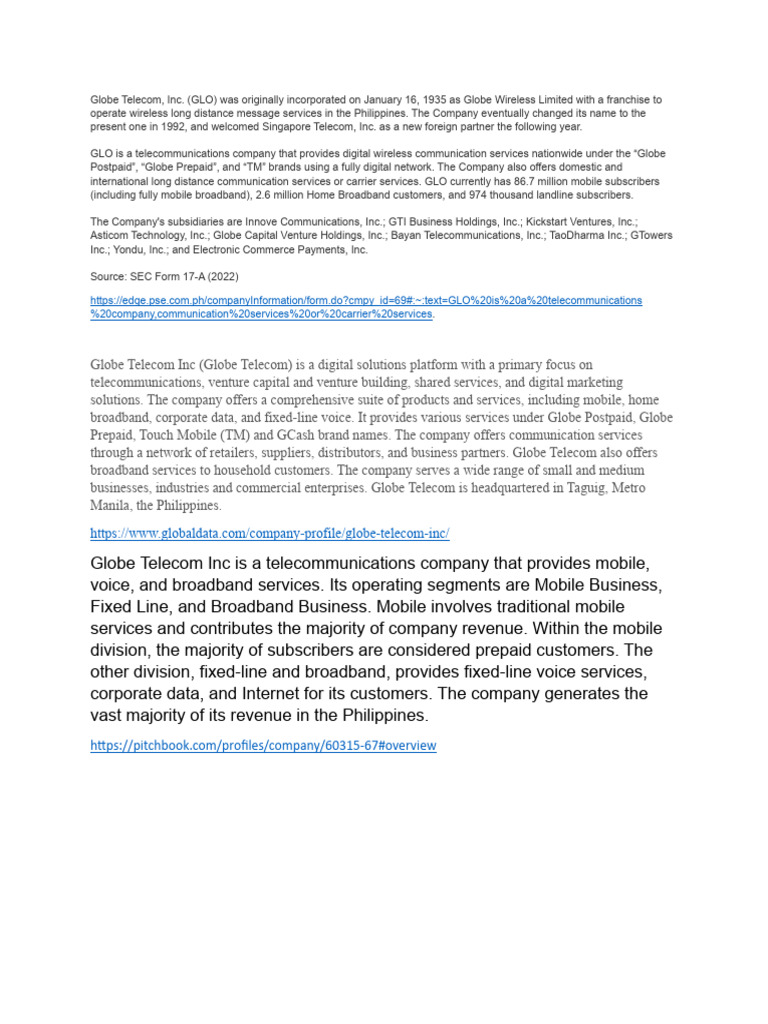 Globe Telecom, Inc. (GLO) was originally incorporated on January 16, 1935 as Globe Wireless Limited with a franchise to operate wireless long distance message services in the Philippines. The Company eventually changed its name to the present one in 1992, and welcomed Singapore Telecom, Inc. as a new foreign partner the following year.

GLO is a telecommunications company that provides digital wireless communication services nationwide under the "Globe Postpaid", "Globe Prepaid", and "TM" brands using a fully digital network. The Company also offers domestic and international long distance communication services or carrier services. GLO currently has 86.7 million mobile subscribers (including fully mobile broadband), 2.6 million Home Broadband customers, and 974 thousand landline subscribers.

The Company's subsidiaries are Innove Communications, Inc.; GTI Business Holdings, Inc.; Kickstart Ventures, Inc.; Asticom Technology, Inc.; Globe Capital Venture Holdings, Inc.; Bayan Telecommunications, Inc.; TaoDharma Inc.; GTowers Inc.; Yondu, Inc.; and Electronic Commerce Payments, Inc.

Source: SEC Form 17-A (2022)

https://edge.pse.com.ph/companyInformation/form.do?cmpy_id=69#:~:text=GLO%20is%20a%20telecommunications%20company,communication%20services%20or%20carrier%20services.

Globe Telecom Inc (Globe Telecom) is a digital solutions platform with a primary focus on telecommunications, venture capital and venture building, shared services, and digital marketing solutions. The company offers a comprehensive suite of products and services, including mobile, home broadband, corporate data, and fixed-line voice. It provides various services under Globe Postpaid, Globe Prepaid, Touch Mobile (TM) and GCash brand names. The company offers communication services through a network of retailers, suppliers, distributors, and business partners. Globe Telecom also offers broadband services to household customers. The company serves a wide range of small and medium businesses, industries and commercial enterprises. Globe Telecom is headquartered in Taguig, Metro Manila, the Philippines.

https://www.globaldata.com/company-profile/globe-telecom-inc/

Globe Telecom Inc is a telecommunications company that provides mobile, voice, and broadband services. Its operating segments are Mobile Business, Fixed Line, and Broadband Business. Mobile involves traditional mobile services and contributes the majority of company revenue. Within the mobile division, the majority of subscribers are considered prepaid customers. The other division, fixed-line and broadband, provides fixed-line voice services, corporate data, and Internet for its customers. The company generates the vast majority of its revenue in the Philippines.

https://pitchbook.com/profiles/company/60315-67#overview